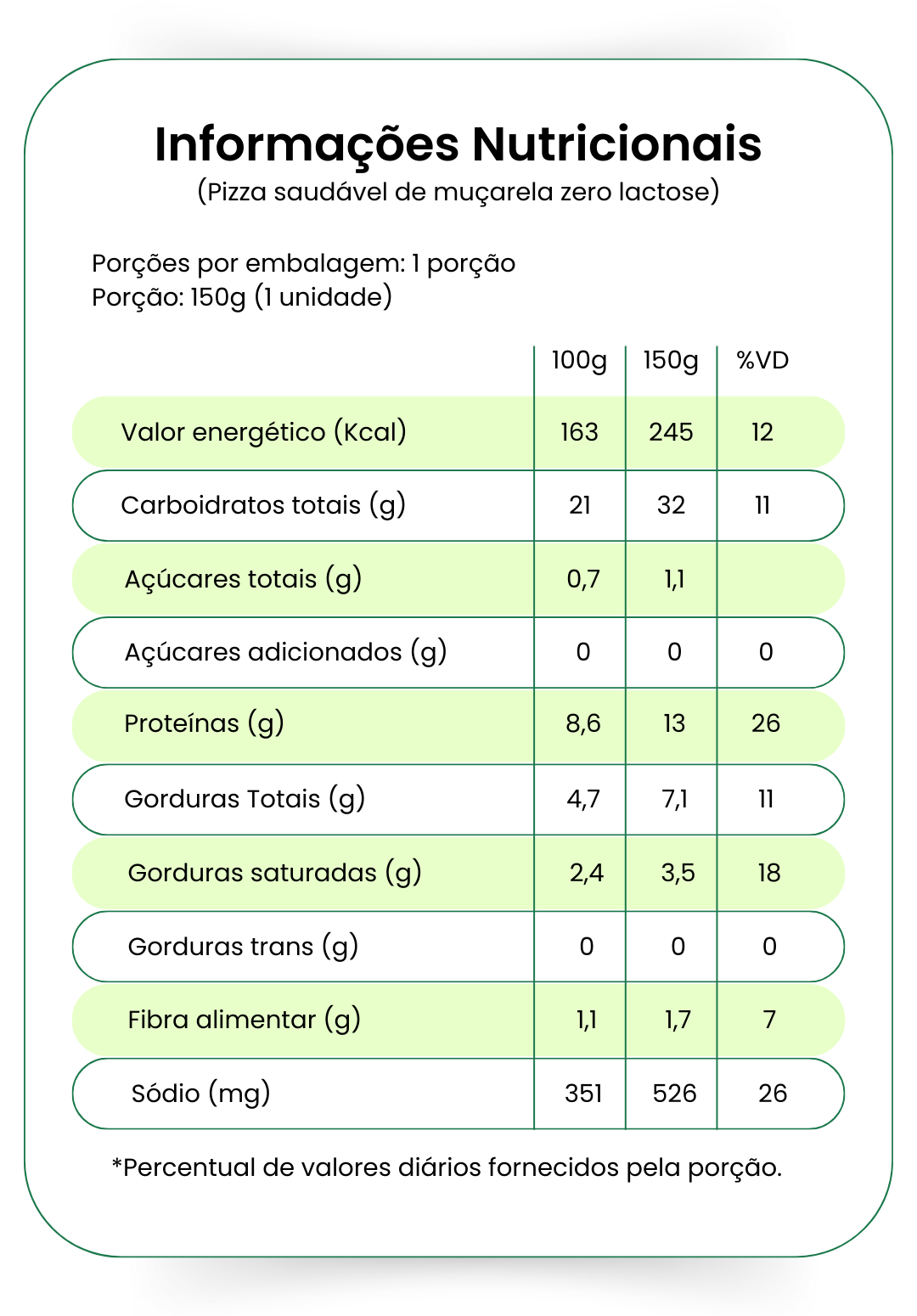 Informações Nutricionais
(Pizza saudável de muçarela zero lactose)

Porções por embalagem: 1 porção
Porção: 150g (1 unidade)

| | 100g | 150g | %VD |
|---|---|---|---|
| Valor energético (Kcal) | 163 | 245 | 12 |
| Carboidratos totais (g) | 21 | 32 | 11 |
| Açúcares totais (g) | 0,7 | 1,1 | |
| Açúcares adicionados (g) | 0 | 0 | 0 |
| Proteínas (g) | 8,6 | 13 | 26 |
| Gorduras Totais (g) | 4,7 | 7,1 | 11 |
| Gorduras saturadas (g) | 2,4 | 3,5 | 18 |
| Gorduras trans (g) | 0 | 0 | 0 |
| Fibra alimentar (g) | 1,1 | 1,7 | 7 |
| Sódio (mg) | 351 | 526 | 26 |

*Percentual de valores diários fornecidos pela porção.